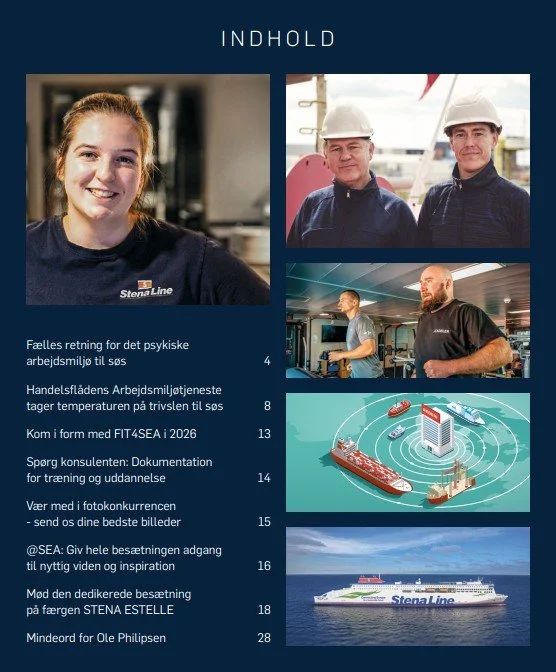 INDHOLD

Stena Line

Fælles retning for det psykiske arbejdsmiljø til søs 4

Handelsflådens Arbejdsmiljøtjeneste tager temperaturen på trivslen til søs 8

Kom i form med FIT4SEA i 2026 13

Spørg konsulenten: Dokumentation for træning og uddannelse 14

Vær med i fotokonkurrencen - send os dine bedste billeder 15

@SEA: Giv hele besætningen adgang til nyttig viden og inspiration 16

Mød den dedikerede besætning på færgen STENA ESTELLE 18

Mindeord for Ole Philipsen 28

Stena Line